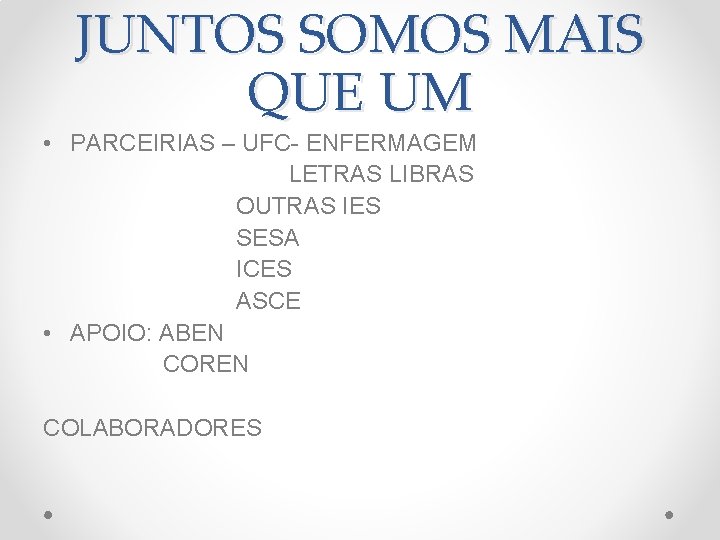 JUNTOS SOMOS MAIS QUE UM

• PARCEIRIAS – UFC- ENFERMAGEM
LETRAS LIBRAS
OUTRAS IES
SESA
ICES
ASCE
• APOIO: ABEN
COREN

COLABORADORES